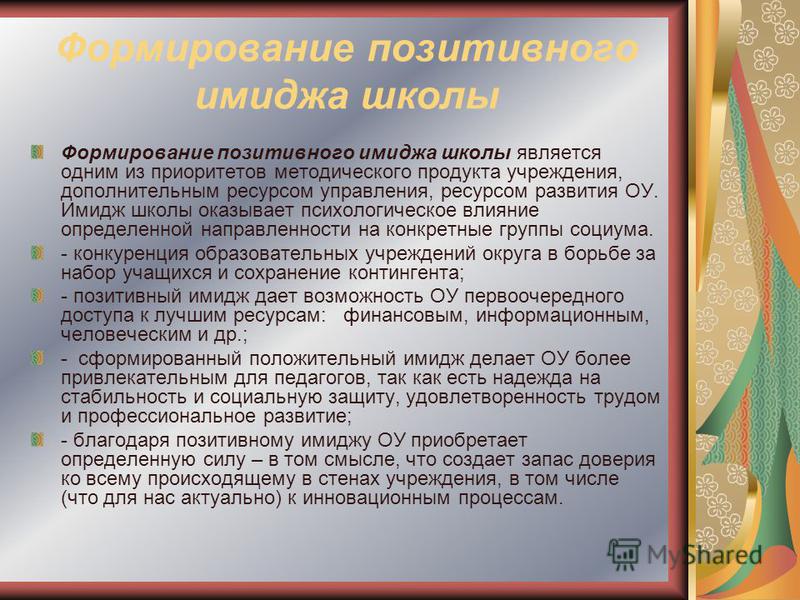 Формирование позитивного имиджа школы

Формирование позитивного имиджа школы является одним из приоритетов методического продукта учреждения, дополнительным ресурсом управления, ресурсом развития ОУ. Имидж школы оказывает психологическое влияние определенной направленности на конкретные группы социума.

- конкуренция образовательных учреждений округа в борьбе за набор учащихся и сохранение контингента;

- позитивный имидж дает возможность ОУ первоочередного доступа к лучшим ресурсам: финансовым, информационным, человеческим и др.;

- сформированный положительный имидж делает ОУ более привлекательным для педагогов, так как есть надежда на стабильность и социальную защиту, удовлетворенность трудом и профессиональное развитие;

- благодаря позитивному имиджу ОУ приобретает определенную силу – в том смысле, что создает запас доверия ко всему происходящему в стенах учреждения, в том числе (что для нас актуально) к инновационным процессам.

MyShared